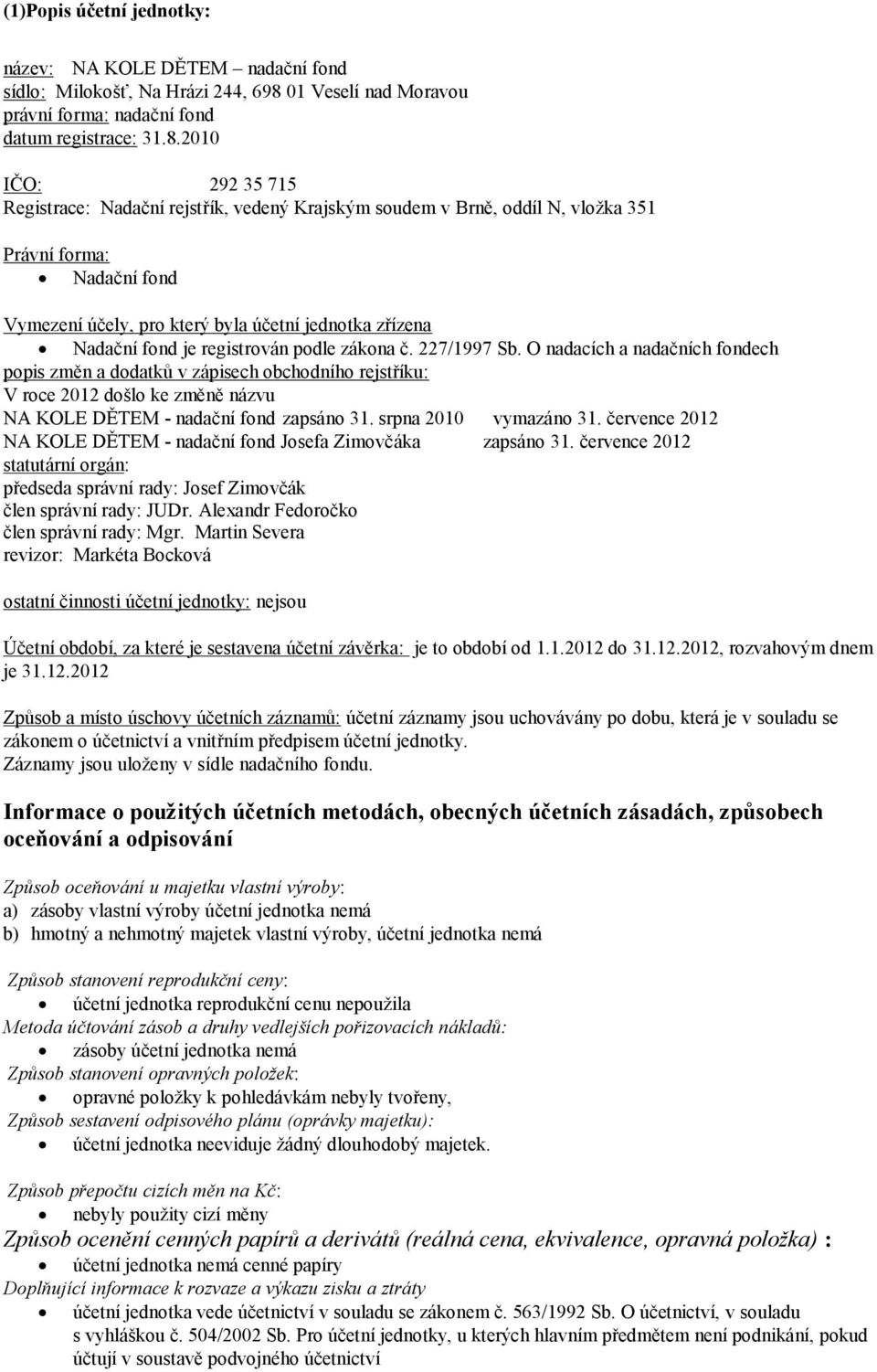 (1)Popis účetní jednotky:

název: NA KOLE DĚTEM – nadační fond
sídlo: Milokošť, Na Hrázi 244, 698 01 Veselí nad Moravou
právní forma: nadační fond
datum registrace: 31.8.2010

IČO: 292 35 715
Registrace: Nadační rejstřík, vedený Krajským soudem v Brně, oddíl N, vložka 351

Právní forma:
• Nadační fond

Vymezení účely, pro který byla účetní jednotka zřízena
• Nadační fond je registrován podle zákona č. 227/1997 Sb. O nadacích a nadačních fondech
popis změn a dodatků v zápisech obchodního rejstříku:
V roce 2012 došlo ke změně názvu
NA KOLE DĚTEM - nadační fond zapsáno 31. srpna 2010 vymazáno 31. července 2012
NA KOLE DĚTEM - nadační fond Josefa Zimovčáka zapsáno 31. července 2012
statutární orgán:
předseda správní rady: Josef Zimovčák
člen správní rady: JUDr. Alexandr Fedoročko
člen správní rady: Mgr. Martin Severa
revizor: Markéta Bocková

ostatní činnosti účetní jednotky: nejsou

Účetní období, za které je sestavena účetní závěrka: je to období od 1.1.2012 do 31.12.2012, rozvahovým dnem je 31.12.2012

Způsob a místo úschovy účetních záznamů: účetní záznamy jsou uchovávány po dobu, která je v souladu se zákonem o účetnictví a vnitřním předpisem účetní jednotky.
Záznamy jsou uloženy v sídle nadačního fondu.

Informace o použitých účetních metodách, obecných účetních zásadách, způsobech oceňování a odpisování

Způsob oceňování u majetku vlastní výroby:
a) zásoby vlastní výroby účetní jednotka nemá
b) hmotný a nehmotný majetek vlastní výroby, účetní jednotka nemá

Způsob stanovení reprodukční ceny:
• účetní jednotka reprodukční cenu nepoužila
Metoda účtování zásob a druhy vedlejších pořizovacích nákladů:
• zásoby účetní jednotka nemá
Způsob stanovení opravných položek:
• opravné položky k pohledávkám nebyly tvořeny,
Způsob sestavení odpisového plánu (oprávky majetku):
• účetní jednotka neeviduje žádný dlouhodobý majetek.

Způsob přepočtu cizích měn na Kč:
• nebyly použity cizí měny
Způsob ocenění cenných papírů a derivátů (reálná cena, ekvivalence, opravná položka) :
• účetní jednotka nemá cenné papíry
Doplňující informace k rozvaze a výkazu zisku a ztráty
• účetní jednotka vede účetnictví v souladu se zákonem č. 563/1992 Sb. O účetnictví, v souladu s vyhláškou č. 504/2002 Sb. Pro účetní jednotky, u kterých hlavním předmětem není podnikání, pokud účtují v soustavě podvojného účetnictví